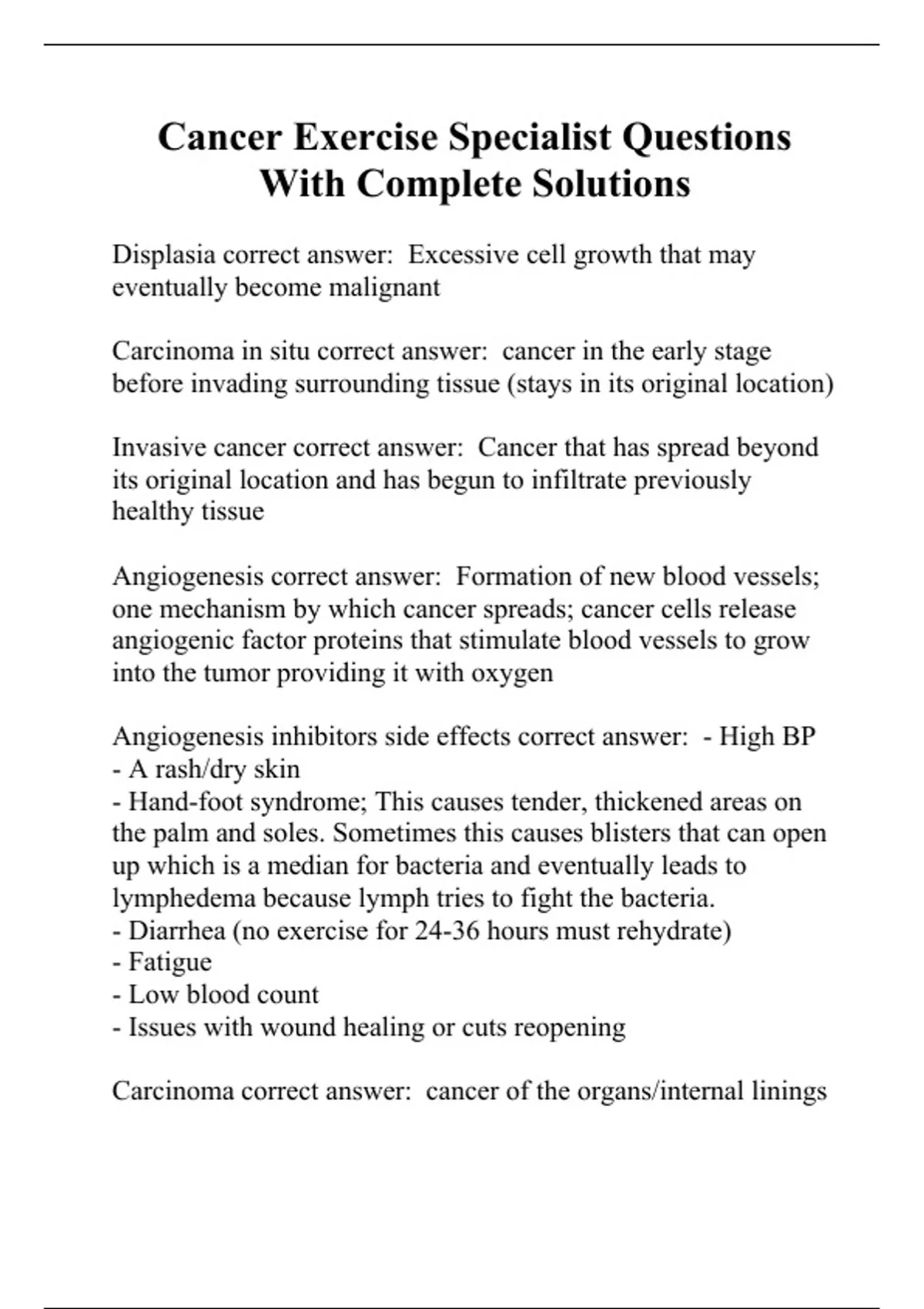 Cancer Exercise Specialist Questions With Complete Solutions

Displasia correct answer:  Excessive cell growth that may eventually become malignant

Carcinoma in situ correct answer:  cancer in the early stage before invading surrounding tissue (stays in its original location)

Invasive cancer correct answer:  Cancer that has spread beyond its original location and has begun to infiltrate previously healthy tissue

Angiogenesis correct answer:  Formation of new blood vessels; one mechanism by which cancer spreads; cancer cells release angiogenic factor proteins that stimulate blood vessels to grow into the tumor providing it with oxygen

Angiogenesis inhibitors side effects correct answer:  - High BP
- A rash/dry skin
- Hand-foot syndrome; This causes tender, thickened areas on the palm and soles. Sometimes this causes blisters that can open up which is a median for bacteria and eventually leads to lymphedema because lymph tries to fight the bacteria.
- Diarrhea (no exercise for 24-36 hours must rehydrate)
- Fatigue
- Low blood count
- Issues with wound healing or cuts reopening

Carcinoma correct answer:  cancer of the organs/internal linings